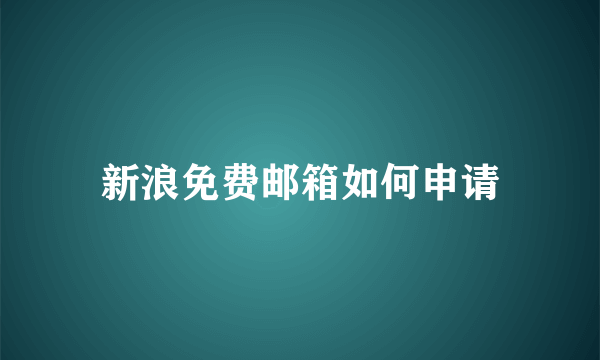 新浪免费邮箱如何申请